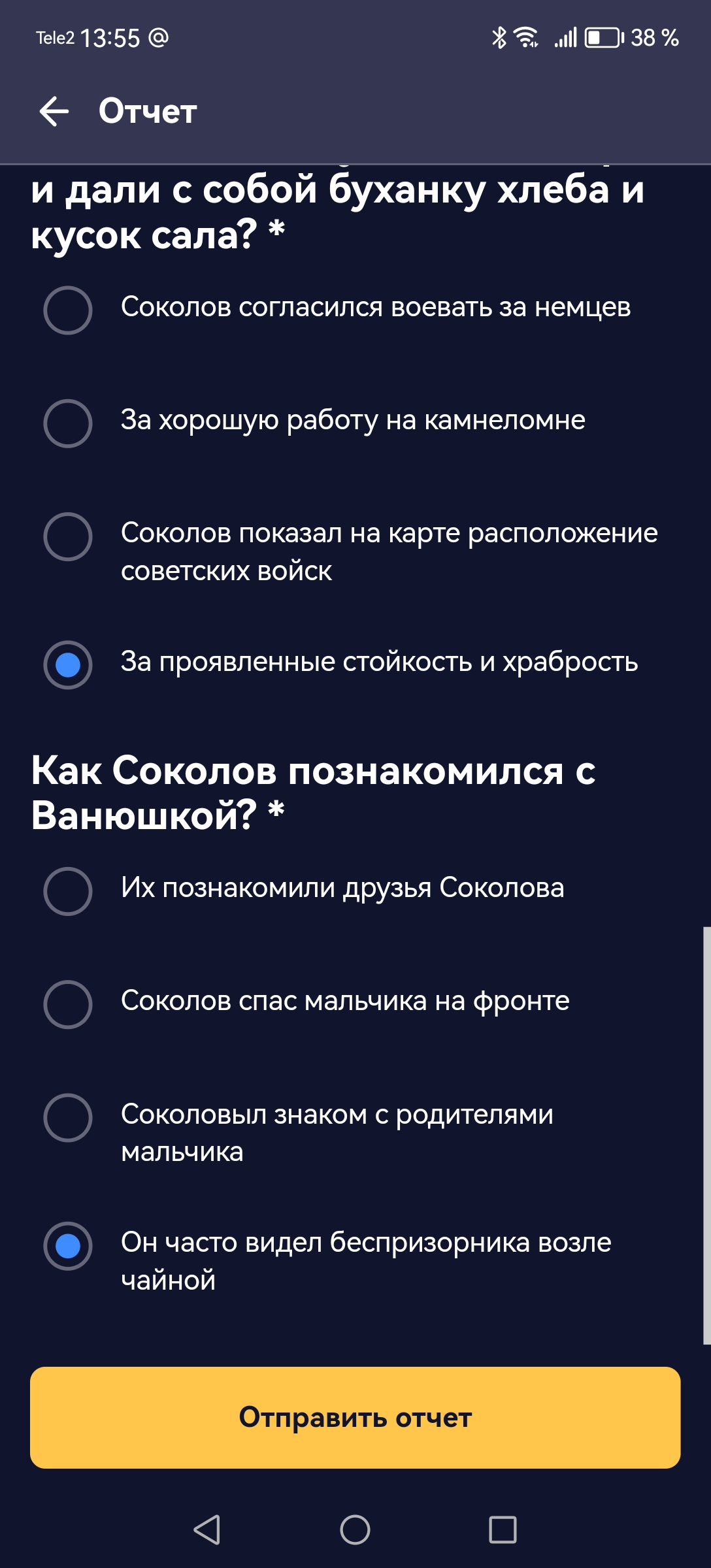 Tele2 13:55 @

38 %

Отчет

и дали с собой буханку хлеба и кусок сала? *

Соколов согласился воевать за немцев

За хорошую работу на камнеломне

Соколов показал на карте расположение советских войск

За проявленные стойкость и храбрость

Как Соколов познакомился с Ванюшкой? *

Их познакомили друзья Соколова

Соколов спас мальчика на фронте

Соколовыл знаком с родителями мальчика

Он часто видел беспризорника возле чайной

Отправить отчет